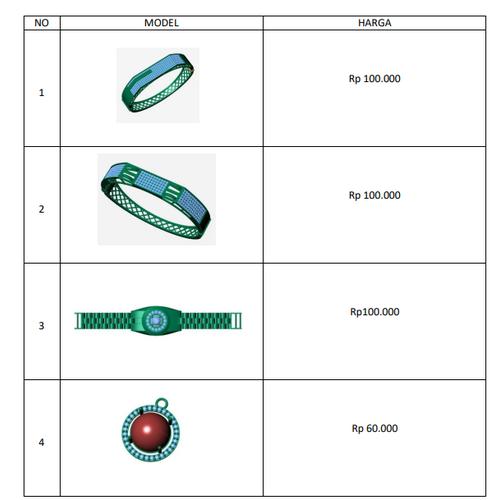 | NO | MODEL | HARGA |
|---|---|---|
| 1 |  | Rp 100.000 |
| 2 |  | Rp 100.000 |
| 3 |  | Rp100.000 |
| 4 |  | Rp 60.000 |